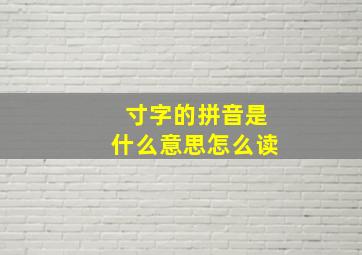 寸字的拼音是
什么意思怎么读